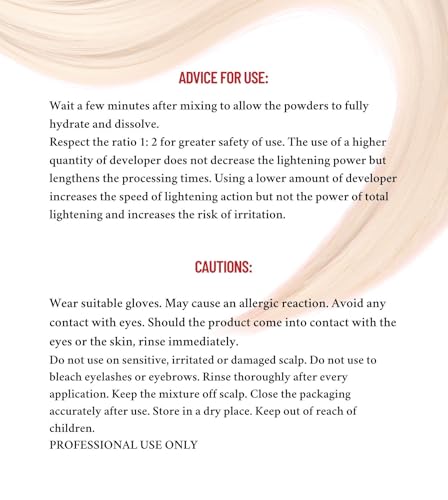 ADVICE FOR USE:

Wait a few minutes after mixing to allow the powders to fully hydrate and dissolve.

Respect the ratio 1: 2 for greater safety of use. The use of a higher quantity of developer does not decrease the lightening power but lengthens the processing times. Using a lower amount of developer increases the speed of lightening action but not the power of total lightening and increases the risk of irritation.

CAUTIONS:

Wear suitable gloves. May cause an allergic reaction. Avoid any contact with eyes. Should the product come into contact with the eyes or the skin, rinse immediately.

Do not use on sensitive, irritated or damaged scalp. Do not use to bleach eyelashes or eyebrows. Rinse thoroughly after every application. Keep the mixture off scalp. Close the packaging accurately after use. Store in a dry place. Keep out of reach of children.

PROFESSIONAL USE ONLY